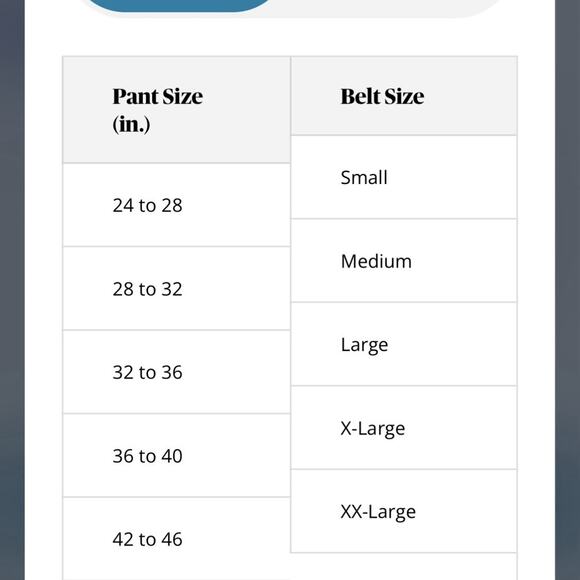 | Pant Size (in.) | Belt Size |
|---|---|
| 24 to 28 | Small |
| 28 to 32 | Medium |
| 32 to 36 | Large |
| 36 to 40 | X-Large |
| 42 to 46 | XX-Large |